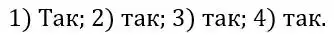 1) Так; 2) так; 3) так; 4) так.